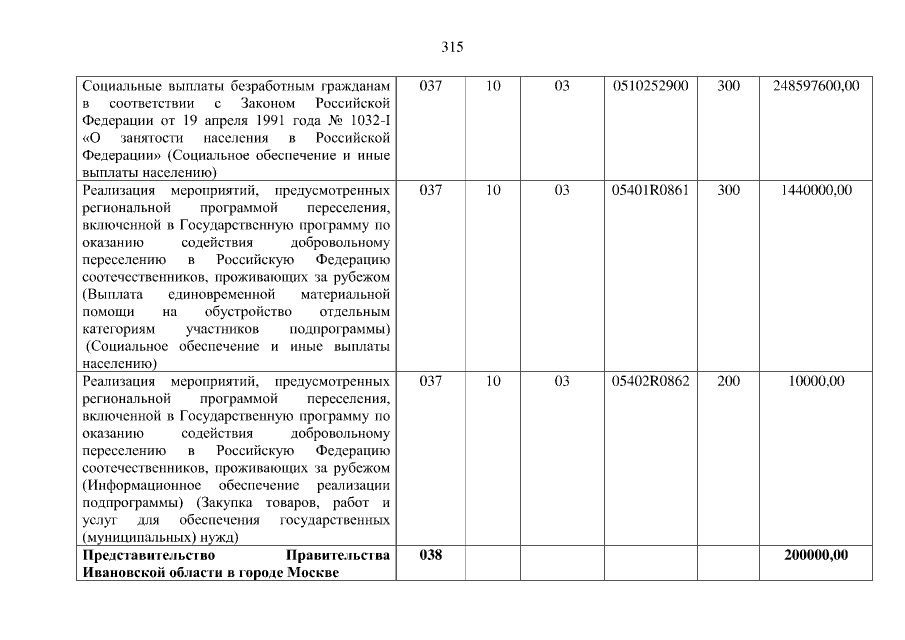 315

| | | | | | | |
|---|---|---|---|---|---|---|
| Социальные выплаты безработным гражданам в соответствии с Законом Российской Федерации от 19 апреля 1991 года № 1032-I «О занятости населения в Российской Федерации» (Социальное обеспечение и иные выплаты населению) | 037 | 10 | 03 | 0510252900 | 300 | 248597600,00 |
| Реализация мероприятий, предусмотренных региональной программой переселения, включенной в Государственную программу по оказанию содействия добровольному переселению в Российскую Федерацию соотечественников, проживающих за рубежом (Выплата единовременной материальной помощи на обустройство отдельным категориям участников подпрограммы) (Социальное обеспечение и иные выплаты населению) | 037 | 10 | 03 | 05401R0861 | 300 | 1440000,00 |
| Реализация мероприятий, предусмотренных региональной программой переселения, включенной в Государственную программу по оказанию содействия добровольному переселению в Российскую Федерацию соотечественников, проживающих за рубежом (Информационное обеспечение реализации подпрограммы) (Закупка товаров, работ и услуг для обеспечения государственных (муниципальных) нужд) | 037 | 10 | 03 | 05402R0862 | 200 | 10000,00 |
| **Представительство Правительства Ивановской области в городе Москве** | **038** | | | | | **200000,00** |